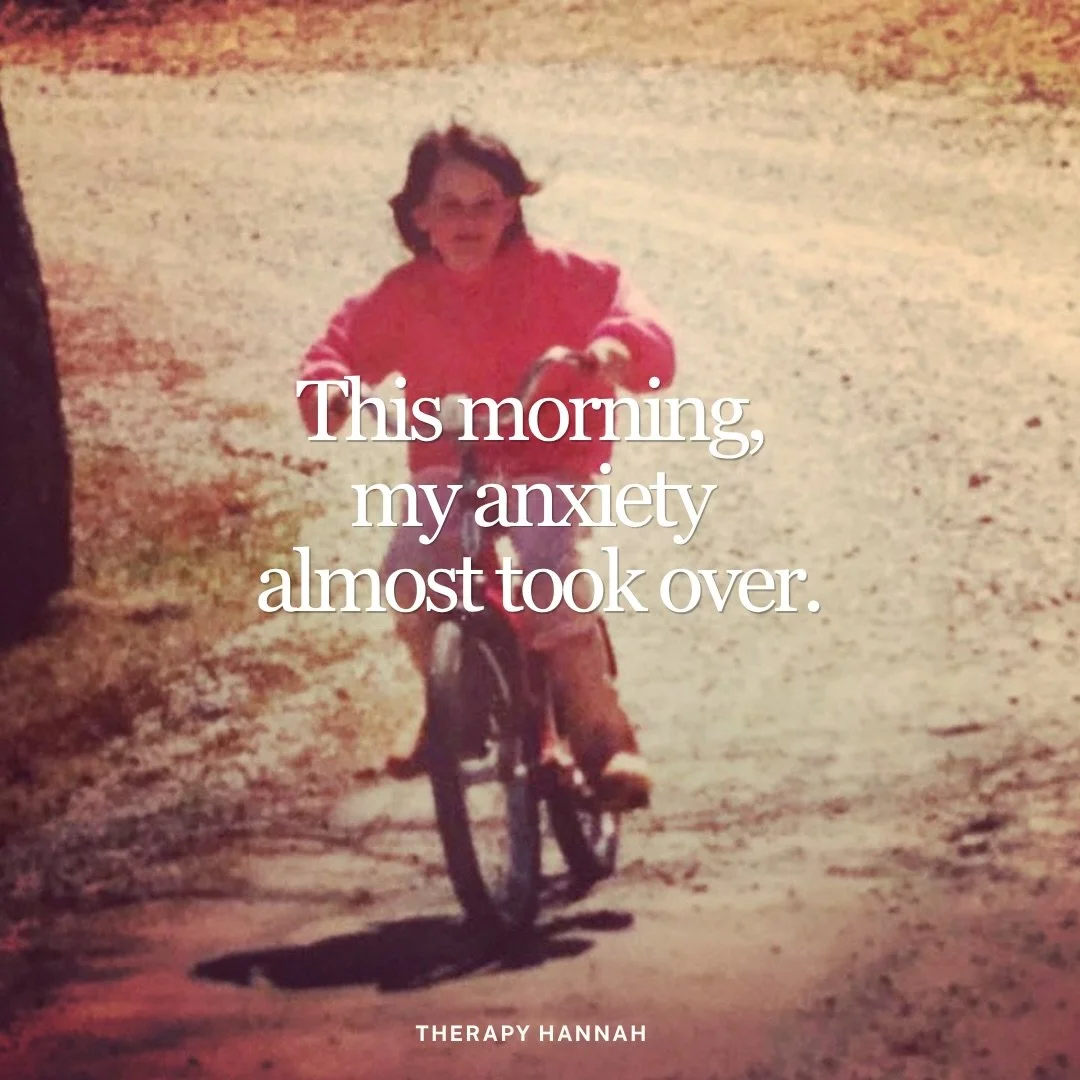 This morning, my anxiety almost took over.

THERAPY HANNAH